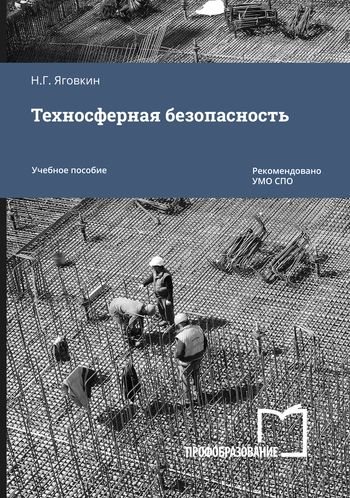 Н.Г. Яговкин

Техносферная безопасность

Учебное пособие

Рекомендовано УМО СПО

ПРОФОБРАЗОВАНИЕ